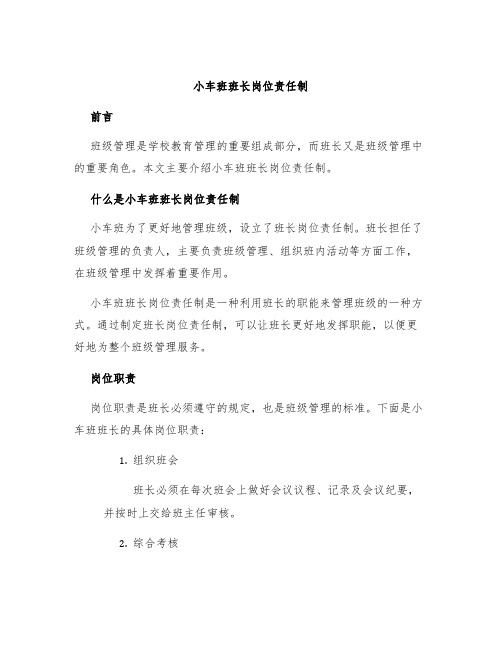 小车班班长岗位责任制

前言

班级管理是学校教育管理的重要组成部分，而班长又是班级管理中的重要角色。本文主要介绍小车班班长岗位责任制。

什么是小车班班长岗位责任制

小车班为了更好地管理班级，设立了班长岗位责任制。班长担任了班级管理的负责人，主要负责班级管理、组织班内活动等方面工作，在班级管理中发挥着重要作用。

小车班班长岗位责任制是一种利用班长的职能来管理班级的一种方式。通过制定班长岗位责任制，可以让班长更好地发挥职能，以便更好地为整个班级管理服务。

岗位职责

岗位职责是班长必须遵守的规定，也是班级管理的标准。下面是小车班班长的具体岗位职责：

1. 组织班会

班长必须在每次班会上做好会议议程、记录及会议纪要，并按时上交给班主任审核。

2. 综合考核